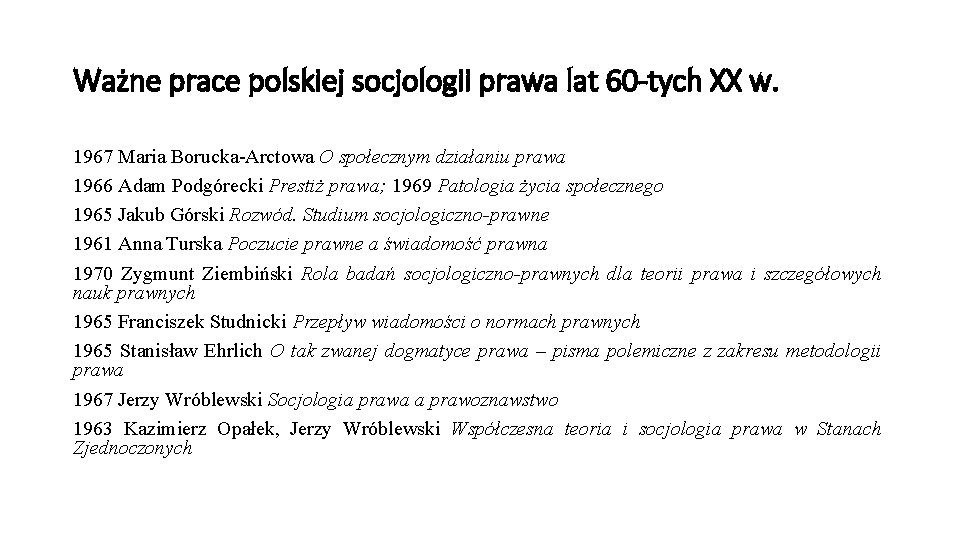 Ważne prace polskiej socjologii prawa lat 60-tych XX w.

1967 Maria Borucka-Arctowa O społecznym działaniu prawa

1966 Adam Podgórecki Prestiż prawa; 1969 Patologia życia społecznego

1965 Jakub Górski Rozwód. Studium socjologiczno-prawne

1961 Anna Turska Poczucie prawne a świadomość prawna

1970 Zygmunt Ziembiński Rola badań socjologiczno-prawnych dla teorii prawa i szczegółowych nauk prawnych

1965 Franciszek Studnicki Przepływ wiadomości o normach prawnych

1965 Stanisław Ehrlich O tak zwanej dogmatyce prawa – pisma polemiczne z zakresu metodologii prawa

1967 Jerzy Wróblewski Socjologia prawa a prawoznawstwo

1963 Kazimierz Opałek, Jerzy Wróblewski Współczesna teoria i socjologia prawa w Stanach Zjednoczonych